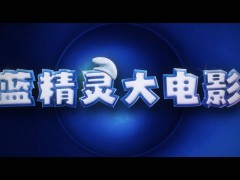 蓝精灵大电影